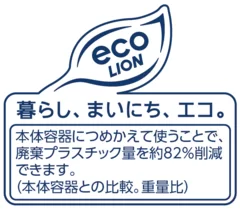 eco
LION

暮らし、まいにち、エコ。

本体容器につめかえて使うことで、廃棄プラスチック量を約82%削減できます。
(本体容器との比較。重量比)